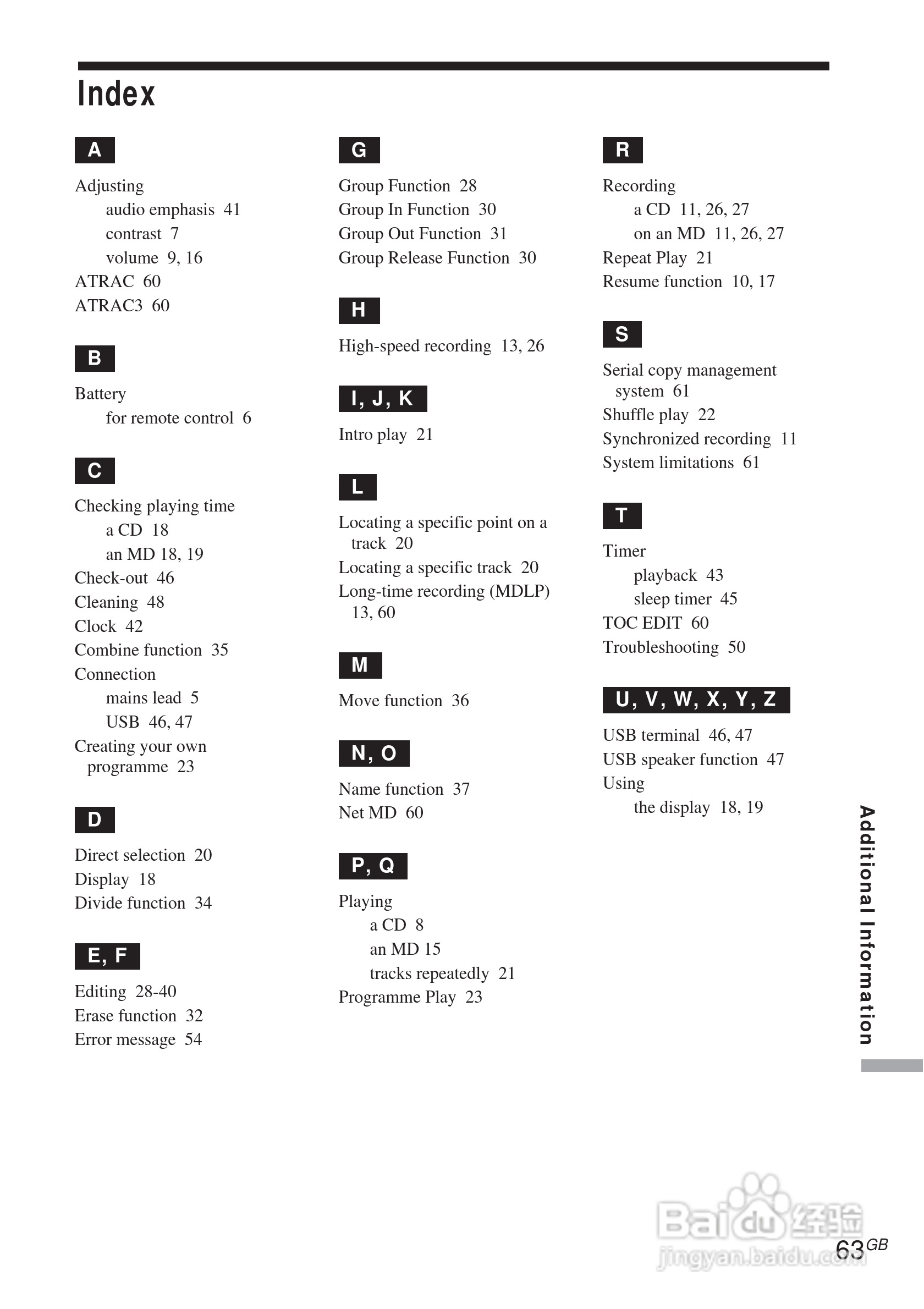 Index

A

Adjusting
audio emphasis 41
contrast 7
volume 9, 16
ATRAC 60
ATRAC3 60

B

Battery
for remote control 6

C

Checking playing time
a CD 18
an MD 18, 19
Check-out 46
Cleaning 48
Clock 42
Combine function 35
Connection
mains lead 5
USB 46, 47
Creating your own programme 23

D

Direct selection 20
Display 18
Divide function 34

E, F

Editing 28-40
Erase function 32
Error message 54

G

Group Function 28
Group In Function 30
Group Out Function 31
Group Release Function 30

H

High-speed recording 13, 26

I, J, K

Intro play 21

L

Locating a specific point on a track 20
Locating a specific track 20
Long-time recording (MDLP) 13, 60

M

Move function 36

N, O

Name function 37
Net MD 60

P, Q

Playing
a CD 8
an MD 15
tracks repeatedly 21
Programme Play 23

R

Recording
a CD 11, 26, 27
on an MD 11, 26, 27
Repeat Play 21
Resume function 10, 17

S

Serial copy management system 61
Shuffle play 22
Synchronized recording 11
System limitations 61

T

Timer
playback 43
sleep timer 45
TOC EDIT 60
Troubleshooting 50

U, V, W, X, Y, Z

USB terminal 46, 47
USB speaker function 47
Using
the display 18, 19

Additional Information

Baidu经验
jingyan.baidu.com

63GB